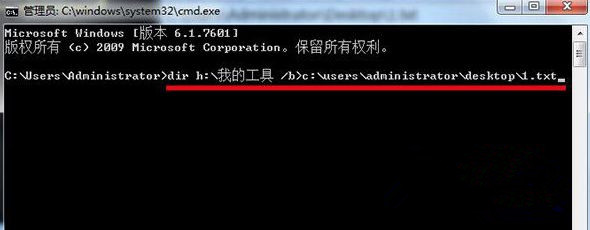 管理员: C:\windows\system32\cmd.exe

Microsoft Windows [版本 6.1.7601]
版权所有 (c) 2009 Microsoft Corporation。保留所有权利。

C:\Users\Administrator>dir h:\我的工具 /b>c:\users\administrator\desktop\1.txt_